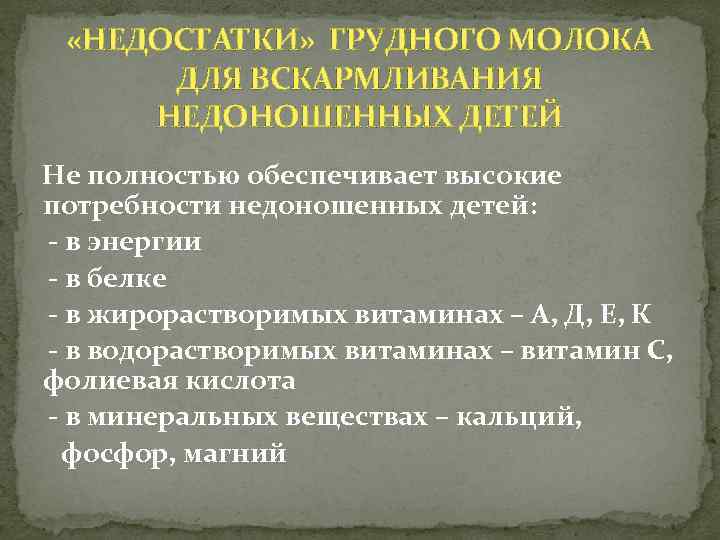 «НЕДОСТАТКИ» ГРУДНОГО МОЛОКА ДЛЯ ВСКАРМЛИВАНИЯ НЕДОНОШЕННЫХ ДЕТЕЙ

Не полностью обеспечивает высокие потребности недоношенных детей:
- в энергии
- в белке
- в жирорастворимых витаминах – А, Д, Е, К
- в водорастворимых витаминах – витамин С, фолиевая кислота
- в минеральных веществах – кальций, фосфор, магний